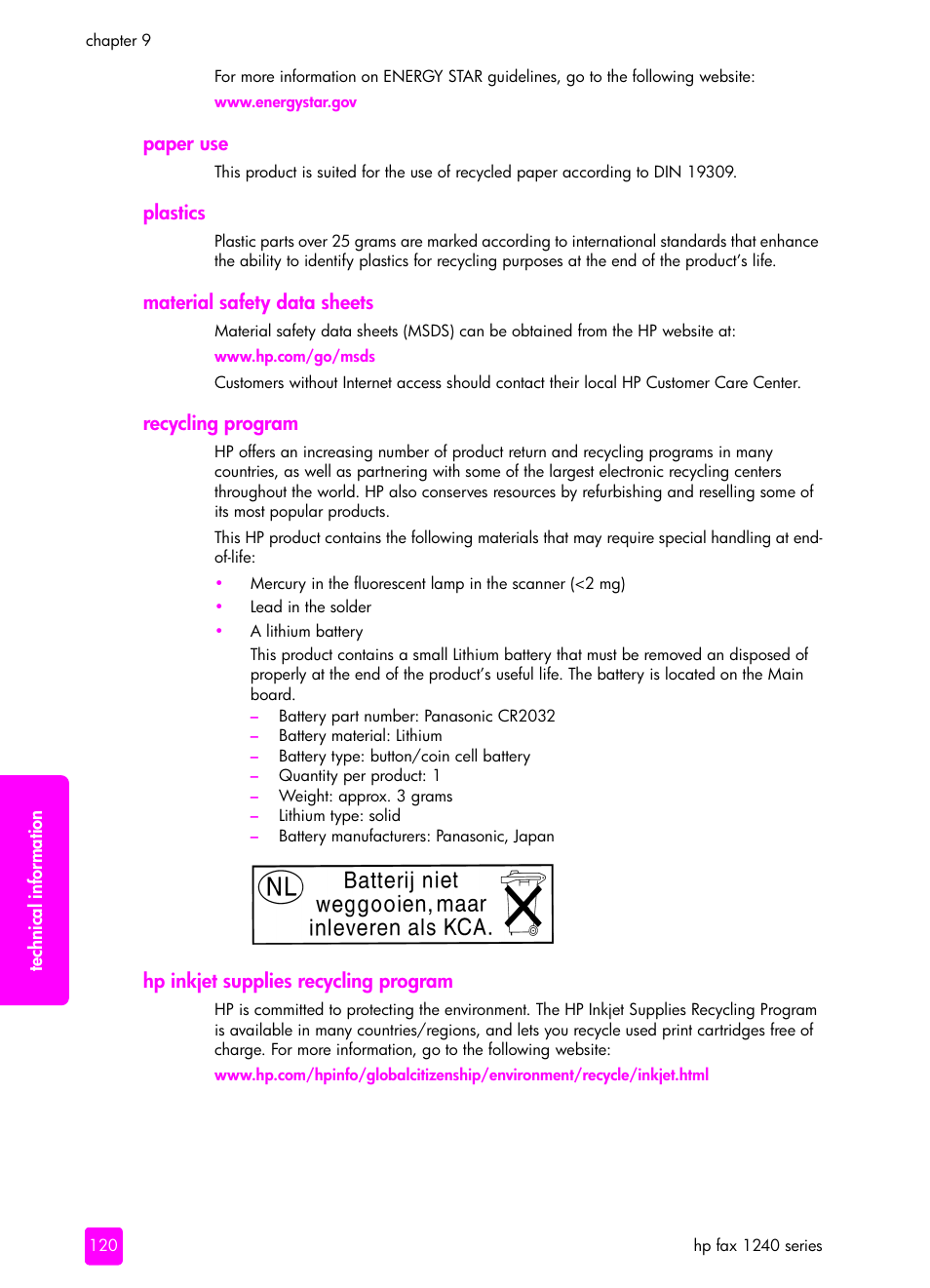 chapter 9

For more information on ENERGY STAR guidelines, go to the following website:

www.energystar.gov

paper use

This product is suited for the use of recycled paper according to DIN 19309.

plastics

Plastic parts over 25 grams are marked according to international standards that enhance the ability to identify plastics for recycling purposes at the end of the product's life.

material safety data sheets

Material safety data sheets (MSDS) can be obtained from the HP website at:

www.hp.com/go/msds

Customers without Internet access should contact their local HP Customer Care Center.

recycling program

HP offers an increasing number of product return and recycling programs in many countries, as well as partnering with some of the largest electronic recycling centers throughout the world. HP also conserves resources by refurbishing and reselling some of its most popular products.

This HP product contains the following materials that may require special handling at end-of-life:

• Mercury in the fluorescent lamp in the scanner (<2 mg)
• Lead in the solder
• A lithium battery

This product contains a small Lithium battery that must be removed an disposed of properly at the end of the product's useful life. The battery is located on the Main board.

– Battery part number: Panasonic CR2032
– Battery material: Lithium
– Battery type: button/coin cell battery
– Quantity per product: 1
– Weight: approx. 3 grams
– Lithium type: solid
– Battery manufacturers: Panasonic, Japan

NL Batterij niet weggooien, maar inleveren als KCA.

hp inkjet supplies recycling program

HP is committed to protecting the environment. The HP Inkjet Supplies Recycling Program is available in many countries/regions, and lets you recycle used print cartridges free of charge. For more information, go to the following website:

www.hp.com/hpinfo/globalcitizenship/environment/recycle/inkjet.html

technical information

120

hp fax 1240 series